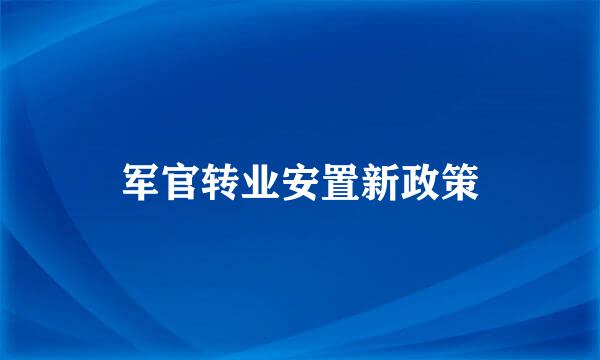 军官转业安置新政策